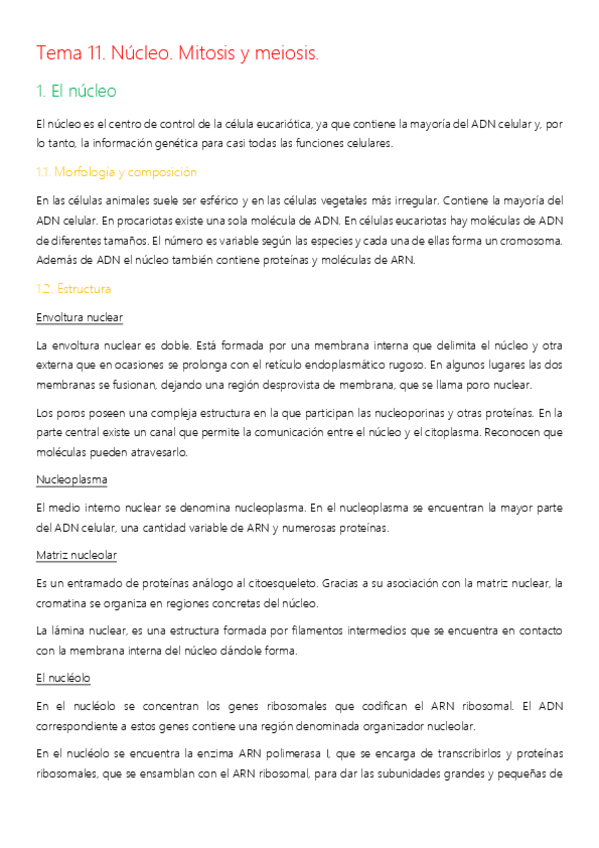 Tema 11. Núcleo. Mitosis y meiosis.

1. El núcleo

El núcleo es el centro de control de la célula eucariótica, ya que contiene la mayoría del ADN celular y, por lo tanto, la información genética para casi todas las funciones celulares.

1.1. Morfología y composición

En las células animales suele ser esférico y en las células vegetales más irregular. Contiene la mayoría del ADN celular. En procariotas existe una sola molécula de ADN. En células eucariotas hay moléculas de ADN de diferentes tamaños. El número es variable según las especies y cada una de ellas forma un cromosoma. Además de ADN el núcleo también contiene proteínas y moléculas de ARN.

1.2. Estructura

Envoltura nuclear

La envoltura nuclear es doble. Está formada por una membrana interna que delimita el núcleo y otra externa que en ocasiones se prolonga con el retículo endoplasmático rugoso. En algunos lugares las dos membranas se fusionan, dejando una región desprovista de membrana, que se llama poro nuclear.

Los poros poseen una compleja estructura en la que participan las nucleoporinas y otras proteínas. En la parte central existe un canal que permite la comunicación entre el núcleo y el citoplasma. Reconocen que moléculas pueden atravesarlo.

Nucleoplasma

El medio interno nuclear se denomina nucleoplasma. En el nucleoplasma se encuentran la mayor parte del ADN celular, una cantidad variable de ARN y numerosas proteínas.

Matriz nucleolar

Es un entramado de proteínas análogo al citoesqueleto. Gracias a su asociación con la matriz nuclear, la cromatina se organiza en regiones concretas del núcleo.

La lámina nuclear, es una estructura formada por filamentos intermedios que se encuentra en contacto con la membrana interna del núcleo dándole forma.

El nucléolo

En el nucléolo se concentran los genes ribosomales que codifican el ARN ribosomal. El ADN correspondiente a estos genes contiene una región denominada organizador nucleolar.

En el nucléolo se encuentra la enzima ARN polimerasa I, que se encarga de transcribirlos y proteínas ribosomales, que se ensamblan con el ARN ribosomal, para dar las subunidades grandes y pequeñas de